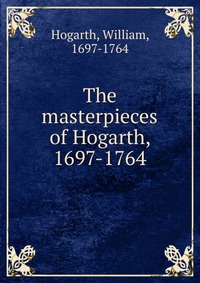 Hogarth, William, 1697-1764

The masterpieces of Hogarth, 1697-1764